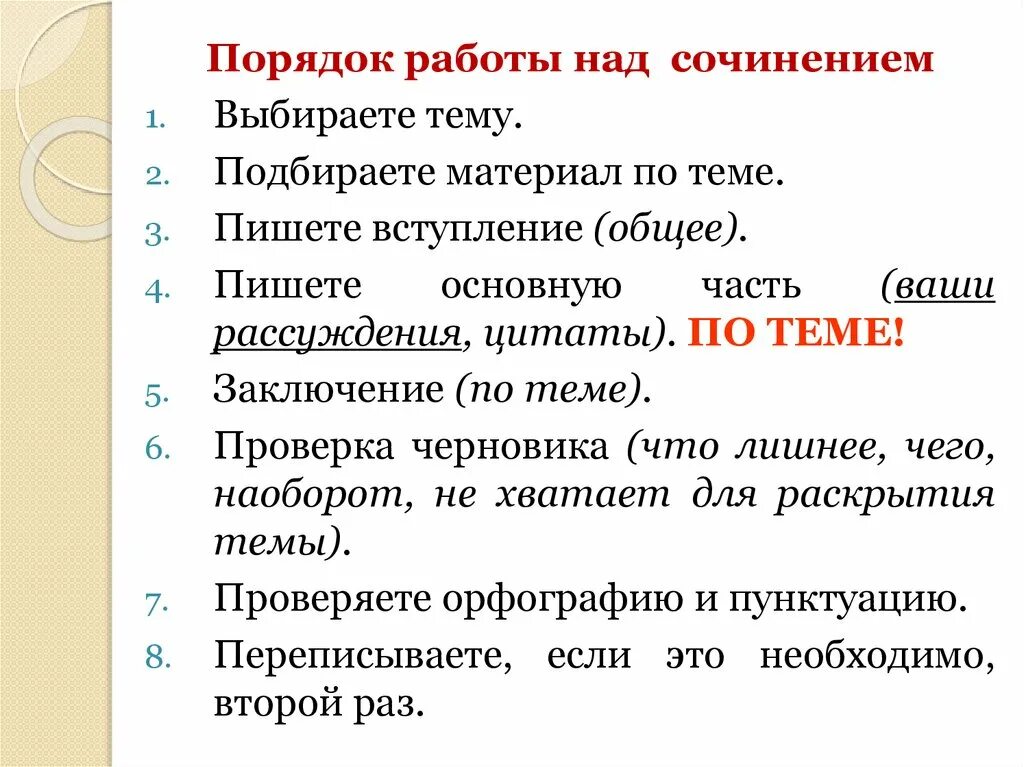 Порядок работы над сочинением

1. Выбираете тему.
2. Подбираете материал по теме.
3. Пишете вступление (общее).
4. Пишете основную часть (ваши рассуждения, цитаты). ПО ТЕМЕ!
5. Заключение (по теме).
6. Проверка черновика (что лишнее, чего, наоборот, не хватает для раскрытия темы).
7. Проверяете орфографию и пунктуацию.
8. Переписываете, если это необходимо, второй раз.